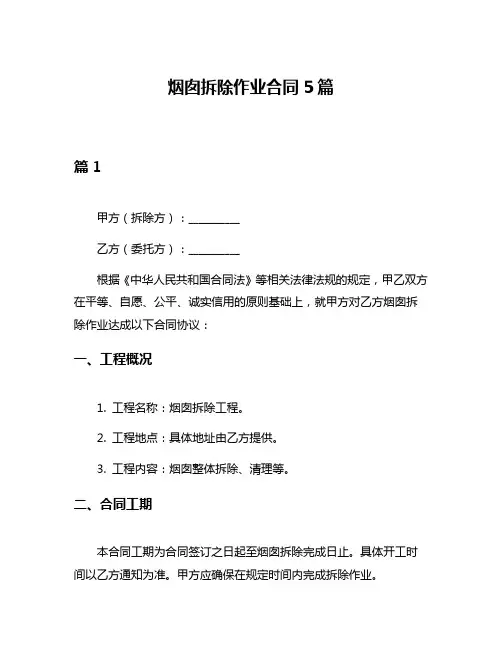 烟囱拆除作业合同 5 篇

篇 1

甲方（拆除方）：__________

乙方（委托方）：__________

根据《中华人民共和国合同法》等相关法律法规的规定，甲乙双方在平等、自愿、公平、诚实信用的原则基础上，就甲方对乙方烟囱拆除作业达成以下合同协议：

一、工程概况

1. 工程名称：烟囱拆除工程。

2. 工程地点：具体地址由乙方提供。

3. 工程内容：烟囱整体拆除、清理等。

二、合同工期

本合同工期为合同签订之日起至烟囱拆除完成日止。具体开工时间以乙方通知为准。甲方应确保在规定时间内完成拆除作业。